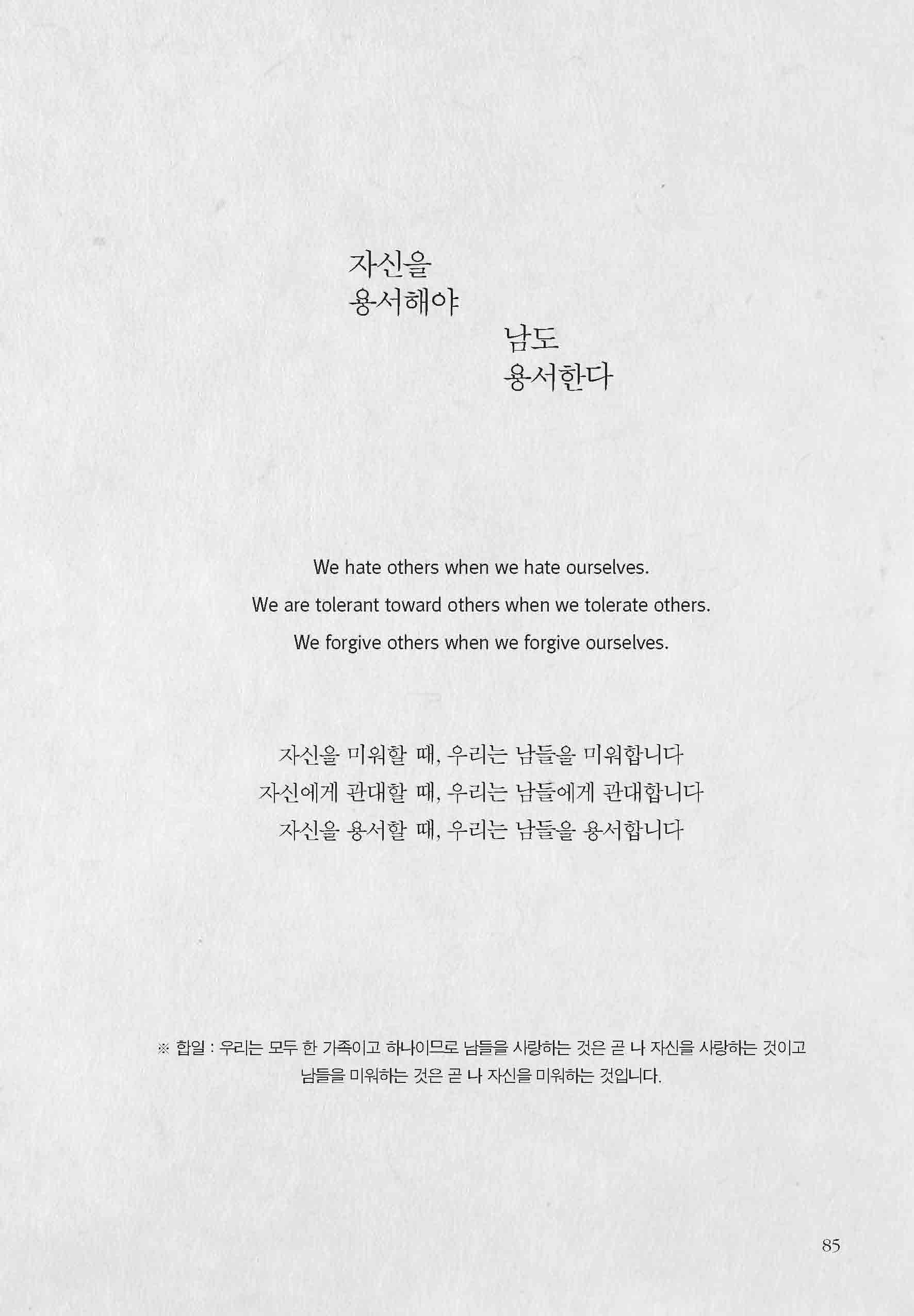 자신을
용서해야

남도
용서한다

We hate others when we hate ourselves.
We are tolerant toward others when we tolerate others.
We forgive others when we forgive ourselves.

자신을 미워할 때, 우리는 남들을 미워합니다
자신에게 관대할 때, 우리는 남들에게 관대합니다
자신을 용서할 때, 우리는 남들을 용서합니다

※ 합일 : 우리는 모두 한 가족이고 하나이므로 남들을 사랑하는 것은 곧 나 자신을 사랑하는 것이고 남들을 미워하는 것은 곧 나 자신을 미워하는 것입니다.

85